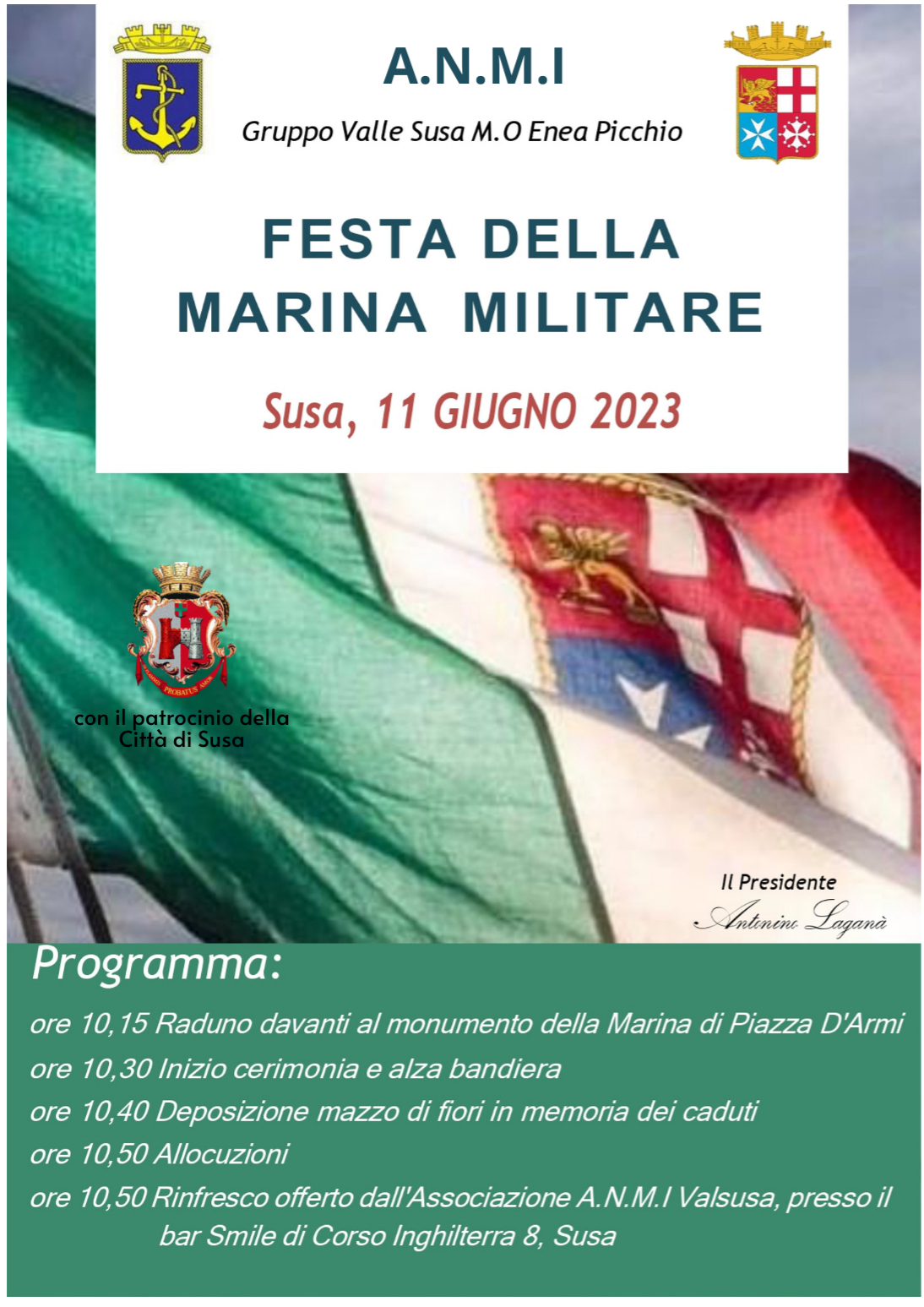 A.N.M.I

Gruppo Valle Susa M.O Enea Picchio

FESTA DELLA MARINA MILITARE

Susa, 11 GIUGNO 2023

con il patrocinio della Città di Susa

Il Presidente
Antonino Laganà

Programma:

ore 10,15 Raduno davanti al monumento della Marina di Piazza D'Armi

ore 10,30 Inizio cerimonia e alza bandiera

ore 10,40 Deposizione mazzo di fiori in memoria dei caduti

ore 10,50 Allocuzioni

ore 10,50 Rinfresco offerto dall'Associazione A.N.M.I Valsusa, presso il bar Smile di Corso Inghilterra 8, Susa